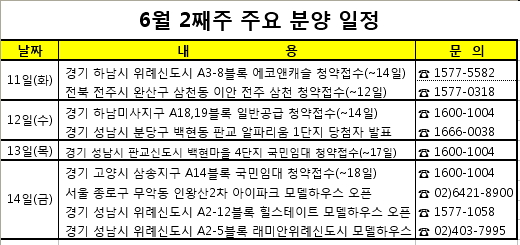 6월 2째주 주요 분양 일정

| 날짜 | 내 용 | 문 의 |
|---|---|---|
| 11일(화) | 경기 하남시 위례신도시 A3-8블록 에코앤캐슬 청약접수(~14일) | ☎ 1577-5582 |
| | 전북 전주시 완산구 삼천동 이안 전주 삼천 청약접수(~12일) | ☎ 1577-0318 |
| 12일(수) | 경기 하남미사지구 A18,19블록 일반공급 청약접수(~14일) | ☎ 1600-1004 |
| | 경기 성남시 분당구 백현동 판교 알파리움 1단지 당첨자 발표 | ☎ 1666-0038 |
| 13일(목) | 경기 성남시 판교신도시 백현마을 4단지 국민임대 청약접수(~17일) | ☎ 1600-1004 |
| 14일(금) | 경기 고양시 삼송지구 A14블록 국민임대 청약접수(~18일) | ☎ 1600-1004 |
| | 서울 종로구 무악동 인왕산2차 아이파크 모델하우스 오픈 | ☎ 02)6421-8900 |
| | 경기 성남시 위례신도시 A2-12블록 힐스테이트 모델하우스 오픈 | ☎ 1577-1058 |
| | 경기 성남시 위례신도시 A2-5블록 래미안위례신도시 모델하우스 | ☎ 02)403-7995 |